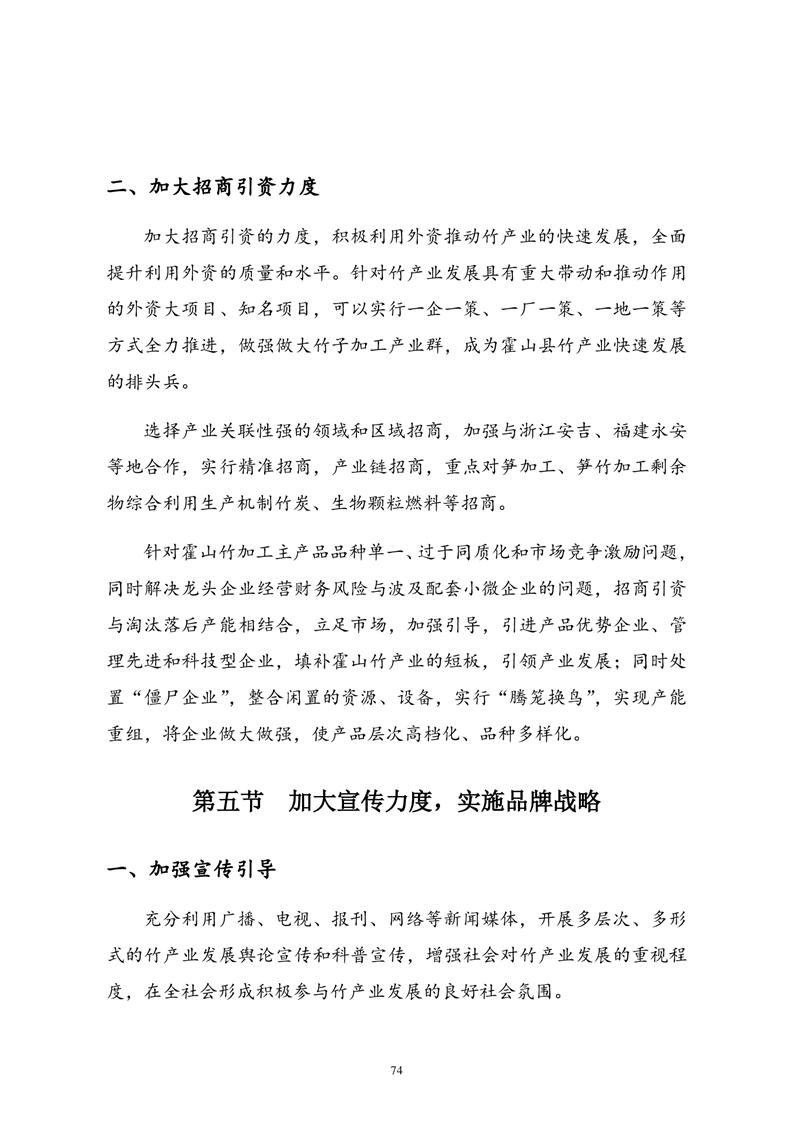 二、加大招商引资力度

加大招商引资的力度，积极利用外资推动竹产业的快速发展，全面提升利用外资的质量和水平。针对竹产业发展具有重大带动和推动作用的外资大项目、知名项目，可以实行一企一策、一厂一策、一地一策等方式全力推进，做强做大竹子加工产业群，成为霍山县竹产业快速发展的排头兵。

选择产业关联性强的领域和区域招商，加强与浙江安吉、福建永安等地合作，实行精准招商，产业链招商，重点对笋加工、笋竹加工剩余物综合利用生产机制竹炭、生物颗粒燃料等招商。

针对霍山竹加工主产品品种单一、过于同质化和市场竞争激励问题，同时解决龙头企业经营财务风险与波及配套小微企业的问题，招商引资与淘汰落后产能相结合，立足市场，加强引导，引进产品优势企业、管理先进和科技型企业，填补霍山竹产业的短板，引领产业发展；同时处置“僵尸企业”，整合闲置的资源、设备，实行“腾笼换鸟”，实现产能重组，将企业做大做强，使产品层次高档化、品种多样化。

第五节　加大宣传力度，实施品牌战略

一、加强宣传引导

充分利用广播、电视、报刊、网络等新闻媒体，开展多层次、多形式的竹产业发展舆论宣传和科普宣传，增强社会对竹产业发展的重视程度，在全社会形成积极参与竹产业发展的良好社会氛围。

74